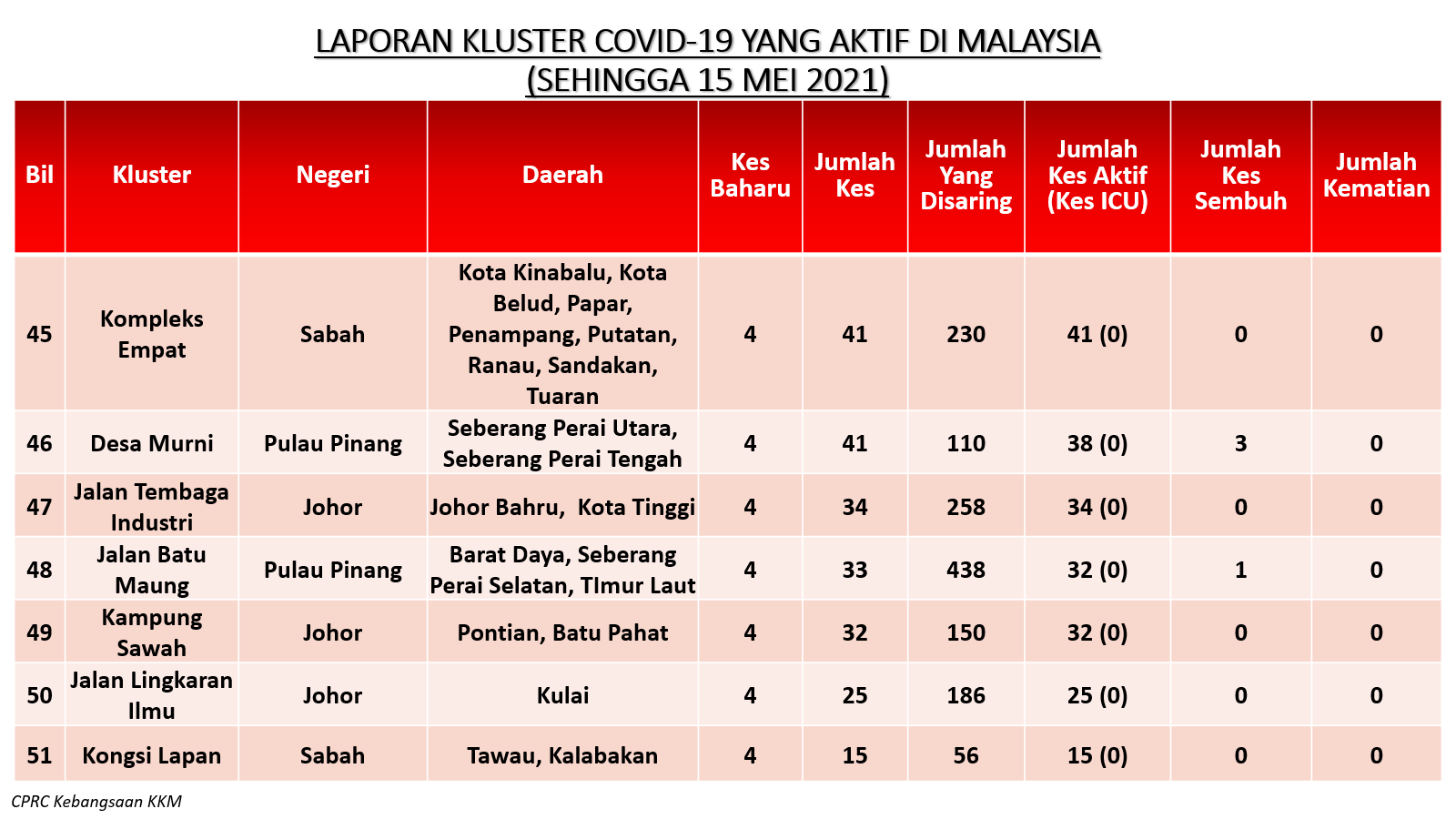 LAPORAN KLUSTER COVID-19 YANG AKTIF DI MALAYSIA
(SEHINGGA 15 MEI 2021)

| Bil | Kluster | Negeri | Daerah | Kes Baharu | Jumlah Kes | Jumlah Yang Disaring | Jumlah Kes Aktif (Kes ICU) | Jumlah Kes Sembuh | Jumlah Kematian |
|---|---|---|---|---|---|---|---|---|---|
| 45 | Kompleks Empat | Sabah | Kota Kinabalu, Kota Belud, Papar, Penampang, Putatan, Ranau, Sandakan, Tuaran | 4 | 41 | 230 | 41 (0) | 0 | 0 |
| 46 | Desa Murni | Pulau Pinang | Seberang Perai Utara, Seberang Perai Tengah | 4 | 41 | 110 | 38 (0) | 3 | 0 |
| 47 | Jalan Tembaga Industri | Johor | Johor Bahru, Kota Tinggi | 4 | 34 | 258 | 34 (0) | 0 | 0 |
| 48 | Jalan Batu Maung | Pulau Pinang | Barat Daya, Seberang Perai Selatan, TImur Laut | 4 | 33 | 438 | 32 (0) | 1 | 0 |
| 49 | Kampung Sawah | Johor | Pontian, Batu Pahat | 4 | 32 | 150 | 32 (0) | 0 | 0 |
| 50 | Jalan Lingkaran Ilmu | Johor | Kulai | 4 | 25 | 186 | 25 (0) | 0 | 0 |
| 51 | Kongsi Lapan | Sabah | Tawau, Kalabakan | 4 | 15 | 56 | 15 (0) | 0 | 0 |

CPRC Kebangsaan KKM